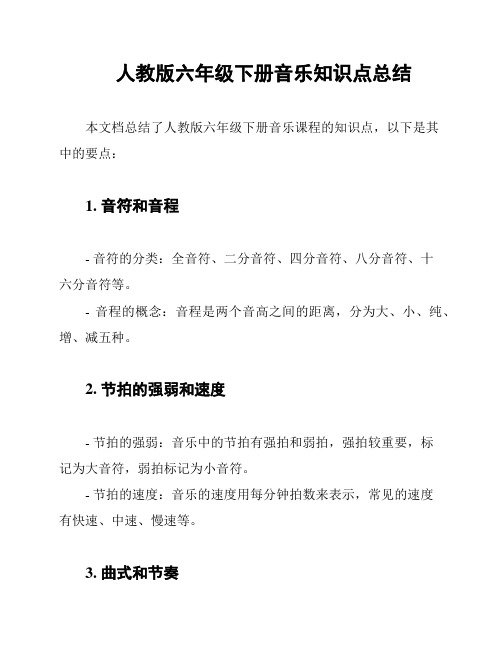 人教版六年级下册音乐知识点总结

本文档总结了人教版六年级下册音乐课程的知识点，以下是其中的要点：

1. 音符和音程

- 音符的分类：全音符、二分音符、四分音符、八分音符、十六分音符等。

- 音程的概念：音程是两个音高之间的距离，分为大、小、纯、增、减五种。

2. 节拍的强弱和速度

- 节拍的强弱：音乐中的节拍有强拍和弱拍，强拍较重要，标记为大音符，弱拍标记为小音符。

- 节拍的速度：音乐的速度用每分钟拍数来表示，常见的速度有快速、中速、慢速等。

3. 曲式和节奏